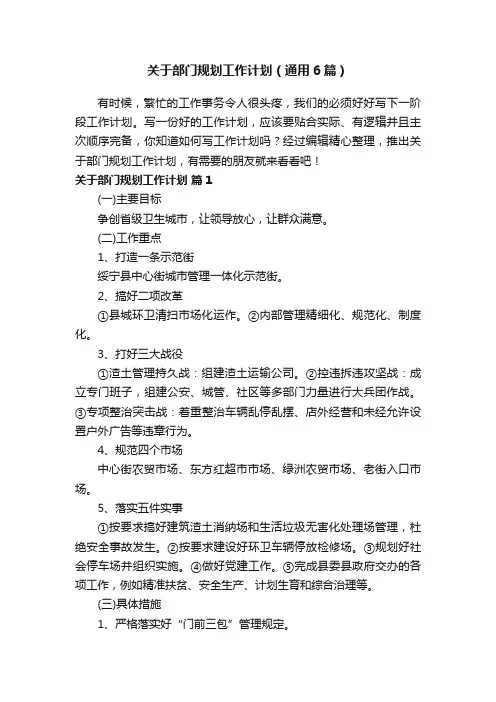 关于部门规划工作计划（通用6篇）

有时候，繁忙的工作事务令人很头疼，我们的必须好好写下一阶段工作计划。写一份好的工作计划，应该要贴合实际、有逻辑并且主次顺序完备，你知道如何写工作计划吗？经过编辑精心整理，推出关于部门规划工作计划，有需要的朋友就来看看吧！

关于部门规划工作计划 篇1

(一)主要目标

争创省级卫生城市，让领导放心，让群众满意。

(二)工作重点

1、打造一条示范街

绥宁县中心街城市管理一体化示范街。

2、搞好二项改革

①县城环卫清扫市场化运作。②内部管理精细化、规范化、制度化。

3、打好三大战役

①渣土管理持久战：组建渣土运输公司。②控违拆违攻坚战：成立专门班子，组建公安、城管、社区等多部门力量进行大兵团作战。③专项整治突击战：着重整治车辆乱停乱摆、店外经营和未经允许设置户外广告等违章行为。

4、规范四个市场

中心街农贸市场、东方红超市市场、绿洲农贸市场、老街入口市场。

5、落实五件实事

①按要求搞好建筑渣土消纳场和生活垃圾无害化处理场管理，杜绝安全事故发生。②按要求建设好环卫车辆停放检修场。③规划好社会停车场并组织实施。④做好党建工作。⑤完成县委县政府交办的各项工作，例如精准扶贫、安全生产、计划生育和综合治理等。

(三)具体措施

1、严格落实好“门前三包”管理规定。